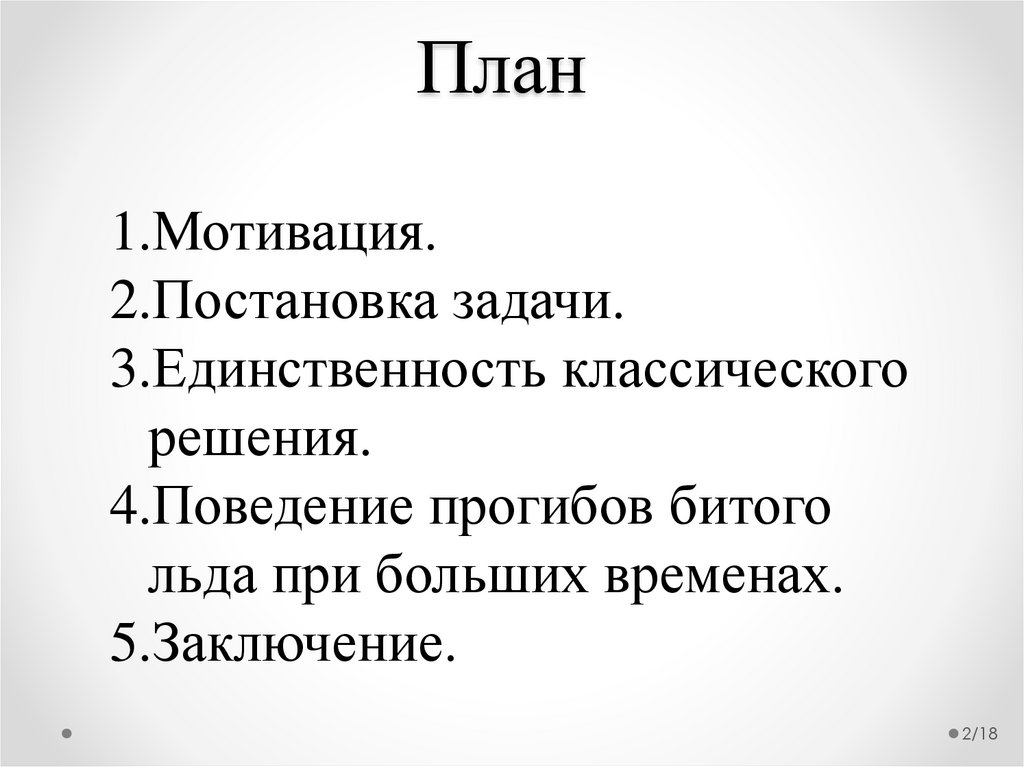 План

1.Мотивация.
2.Постановка задачи.
3.Единственность классического решения.
4.Поведение прогибов битого льда при больших временах.
5.Заключение.

2/18